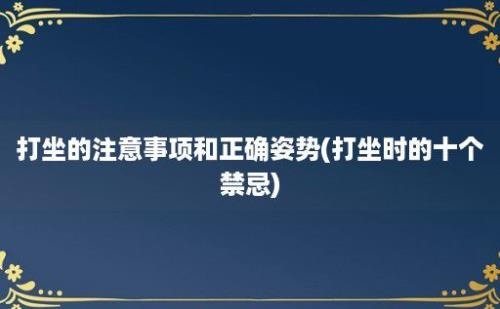 打坐的注意事项和正确姿势(打坐时的十个禁忌)